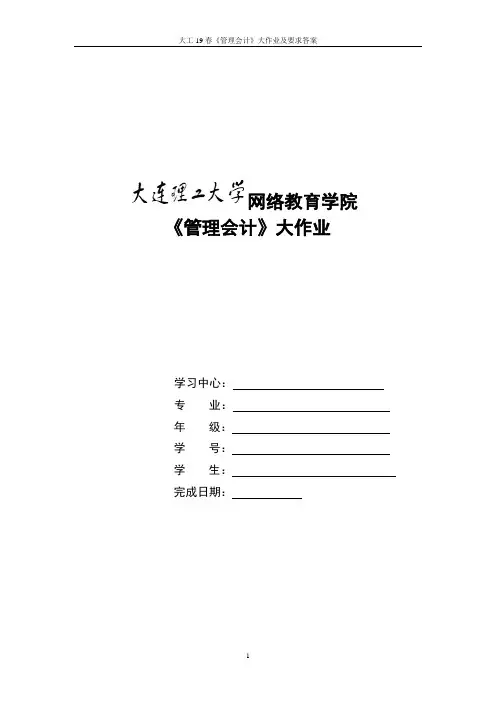 大工19春《管理会计》大作业及要求答案

大连理工大学网络教育学院
《管理会计》大作业

学习中心：____
专 业：____
年 级：____
学 号：____
学 生：____
完成日期：____

1